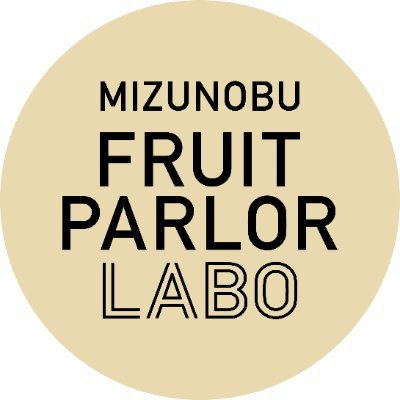 MIZUNOBU
FRUIT
PARLOR
LABO